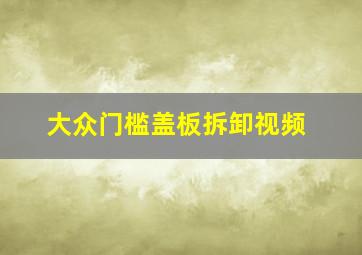 大众门槛盖板拆卸视频